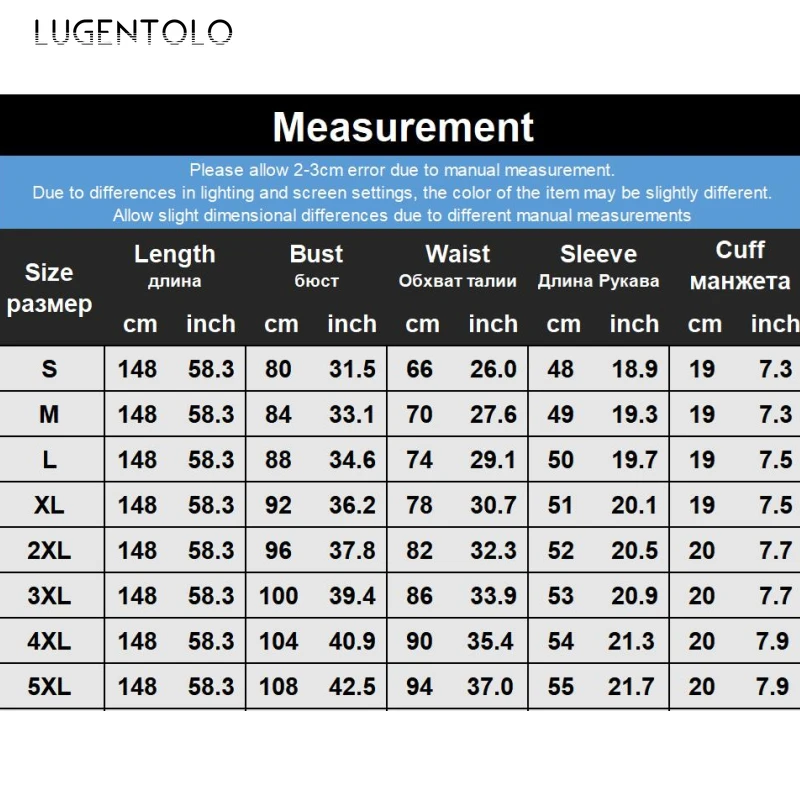 LUGENTOLO

Measurement

Please allow 2-3cm error due to manual measurement.
Due to differences in lighting and screen settings, the color of the item may be slightly different.
Allow slight dimensional differences due to different manual measurements

| Size размер | Length длина cm | Length длина inch | Bust бюст cm | Bust бюст inch | Waist Обхват талии cm | Waist Обхват талии inch | Sleeve Длина Рукава cm | Sleeve Длина Рукава inch | Cuff манжета cm | Cuff манжета inch |
|---|---|---|---|---|---|---|---|---|---|---|
| S | 148 | 58.3 | 80 | 31.5 | 66 | 26.0 | 48 | 18.9 | 19 | 7.3 |
| M | 148 | 58.3 | 84 | 33.1 | 70 | 27.6 | 49 | 19.3 | 19 | 7.3 |
| L | 148 | 58.3 | 88 | 34.6 | 74 | 29.1 | 50 | 19.7 | 19 | 7.5 |
| XL | 148 | 58.3 | 92 | 36.2 | 78 | 30.7 | 51 | 20.1 | 19 | 7.5 |
| 2XL | 148 | 58.3 | 96 | 37.8 | 82 | 32.3 | 52 | 20.5 | 20 | 7.7 |
| 3XL | 148 | 58.3 | 100 | 39.4 | 86 | 33.9 | 53 | 20.9 | 20 | 7.7 |
| 4XL | 148 | 58.3 | 104 | 40.9 | 90 | 35.4 | 54 | 21.3 | 20 | 7.9 |
| 5XL | 148 | 58.3 | 108 | 42.5 | 94 | 37.0 | 55 | 21.7 | 20 | 7.9 |